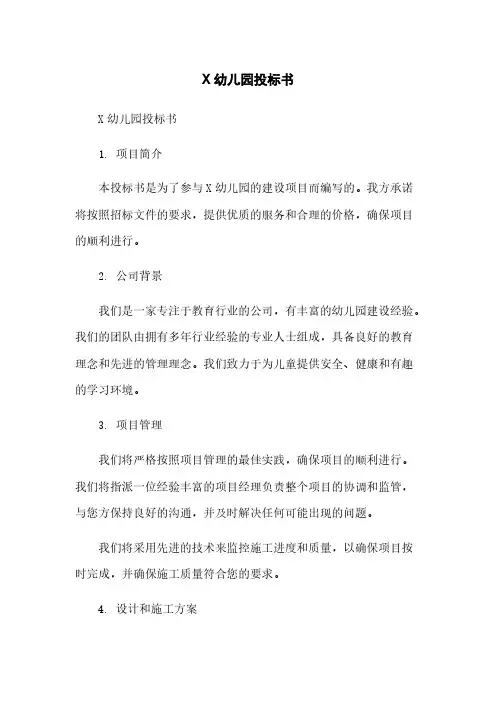 X 幼儿园投标书

X 幼儿园投标书

1. 项目简介

本投标书是为了参与 X 幼儿园的建设项目而编写的。我方承诺将按照招标文件的要求，提供优质的服务和合理的价格，确保项目的顺利进行。

2. 公司背景

我们是一家专注于教育行业的公司，有丰富的幼儿园建设经验。我们的团队由拥有多年行业经验的专业人士组成，具备良好的教育理念和先进的管理理念。我们致力于为儿童提供安全、健康和有趣的学习环境。

3. 项目管理

我们将严格按照项目管理的最佳实践，确保项目的顺利进行。我们将指派一位经验丰富的项目经理负责整个项目的协调和监管，与您方保持良好的沟通，并及时解决任何可能出现的问题。

我们将采用先进的技术来监控施工进度和质量，以确保项目按时完成，并确保施工质量符合您的要求。

4. 设计和施工方案